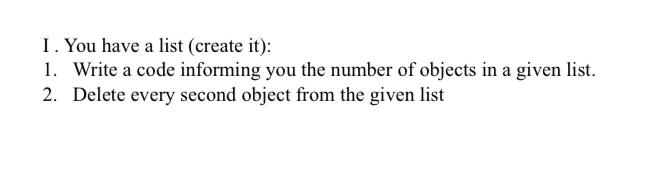 I . You have a list (create it):
1. Write a code informing you the number of objects in a given list.
2. Delete every second object from the given list